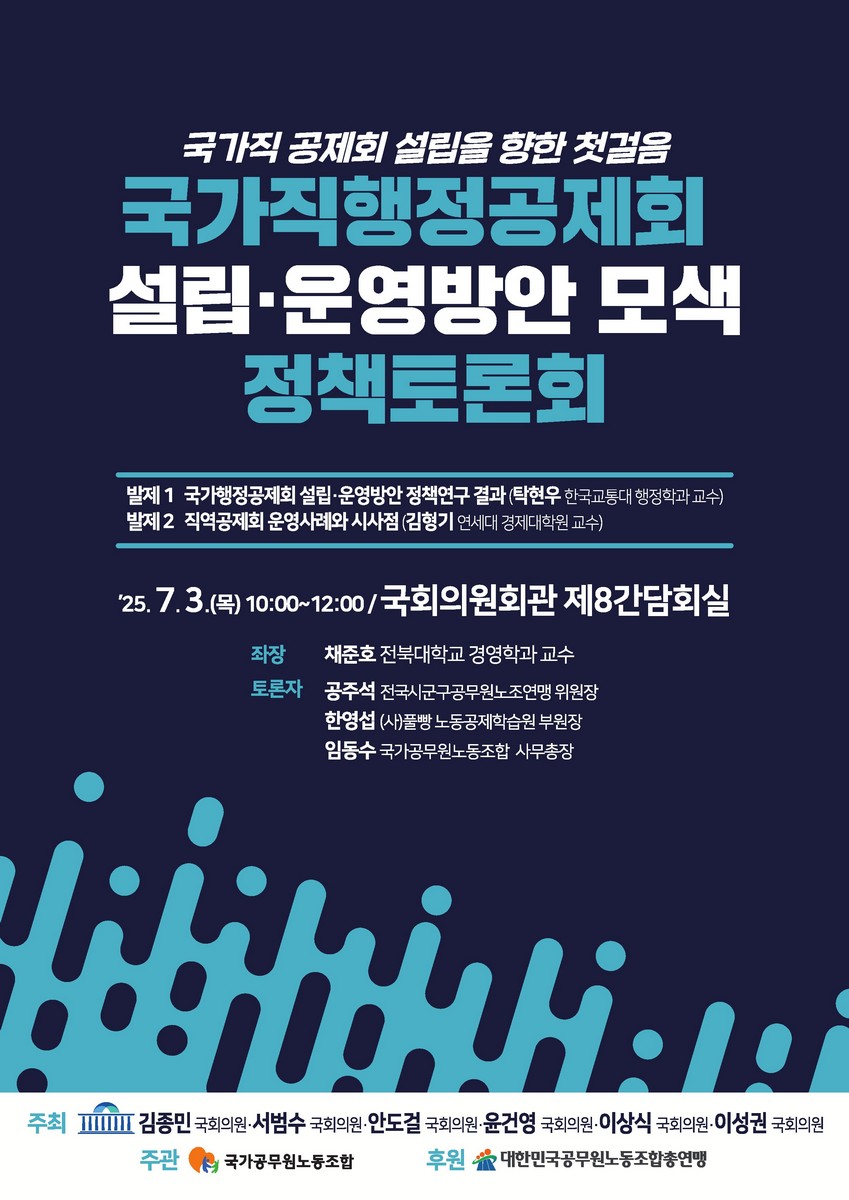 국가직 공제회 설립을 향한 첫걸음

국가직행정공제회
설립·운영방안 모색
정책토론회

발제 1 국가행정공제회 설립·운영방안 정책연구 결과 (탁현우 한국교통대 행정학과 교수)
발제 2 직역공제회 운영사례와 시사점 (김형기 연세대 경제대학원 교수)

'25. 7. 3.(목) 10:00~12:00 / 국회의원회관 제8간담회실

좌장 채준호 전북대학교 경영학과 교수
토론자 공주석 전국시군구공무원노조연맹 위원장
한영섭 (사)풀빵 노동공제학습원 부원장
임동수 국가공무원노동조합 사무총장

주최 김종민 국회의원·서범수 국회의원·안도걸 국회의원·윤건영 국회의원·이상식 국회의원·이성권 국회의원
주관 국가공무원노동조합 후원 대한민국공무원노동조합총연맹